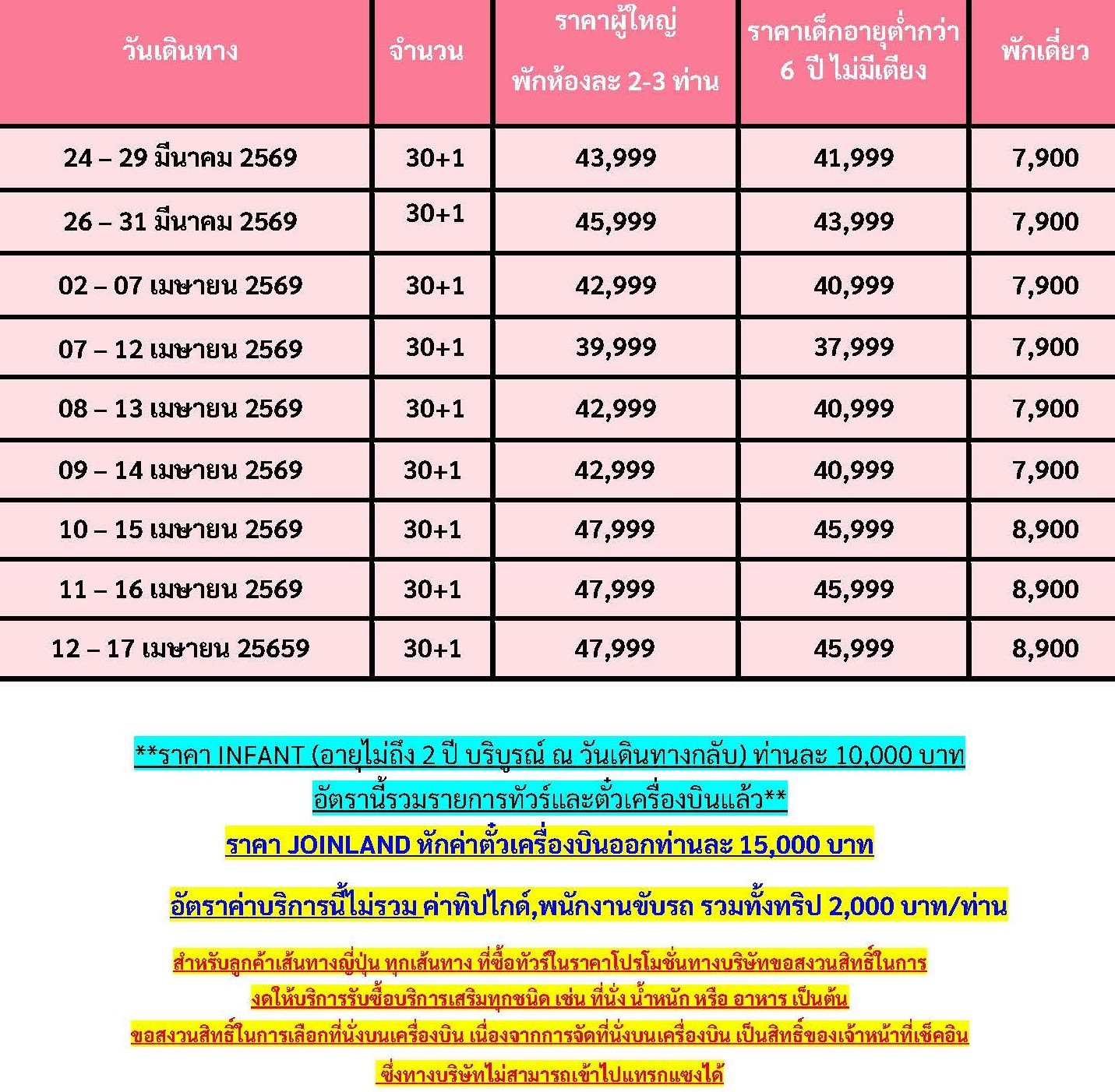 | วันเดินทาง | จำนวน | ราคาผู้ใหญ่ พักห้องละ 2-3 ท่าน | ราคาเด็กอายุต่ำกว่า 6 ปี ไม่มีเตียง | พักเดี่ยว |
|---|---|---|---|---|
| 24 – 29 มีนาคม 2569 | 30+1 | 43,999 | 41,999 | 7,900 |
| 26 – 31 มีนาคม 2569 | 30+1 | 45,999 | 43,999 | 7,900 |
| 02 – 07 เมษายน 2569 | 30+1 | 42,999 | 40,999 | 7,900 |
| 07 – 12 เมษายน 2569 | 30+1 | 39,999 | 37,999 | 7,900 |
| 08 – 13 เมษายน 2569 | 30+1 | 42,999 | 40,999 | 7,900 |
| 09 – 14 เมษายน 2569 | 30+1 | 42,999 | 40,999 | 7,900 |
| 10 – 15 เมษายน 2569 | 30+1 | 47,999 | 45,999 | 8,900 |
| 11 – 16 เมษายน 2569 | 30+1 | 47,999 | 45,999 | 8,900 |
| 12 – 17 เมษายน 25659 | 30+1 | 47,999 | 45,999 | 8,900 |

**ราคา INFANT (อายุไม่ถึง 2 ปี บริบูรณ์ ณ วันเดินทางกลับ) ท่านละ 10,000 บาท
อัตรานี้รวมรายการทัวร์และตั๋วเครื่องบินแล้ว**

ราคา JOINLAND หักค่าตั๋วเครื่องบินออกท่านละ 15,000 บาท

อัตราค่าบริการนี้ไม่รวม ค่าทิปไกด์,พนักงานขับรถ รวมทั้งทริป 2,000 บาท/ท่าน

สำหรับลูกค้าเส้นทางญี่ปุ่น ทุกเส้นทาง ที่ซื้อทัวร์ในราคาโปรโมชั่นทางบริษัทขอสงวนสิทธิ์ในการ งดให้บริการรับซื้อบริการเสริมทุกชนิด เช่น ที่นั่ง น้ำหนัก หรือ อาหาร เป็นต้น
ขอสงวนสิทธิ์ในการเลือกที่นั่งบนเครื่องบิน เนื่องจากการจัดที่นั่งบนเครื่องบิน เป็นสิทธิ์ของเจ้าหน้าที่เช็คอิน ซึ่งทางบริษัทไม่สามารถเข้าไปแทรกแซงได้